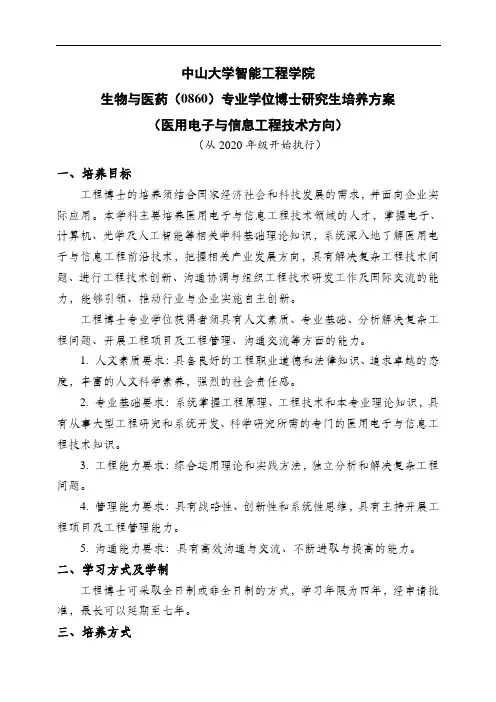 中山大学智能工程学院
生物与医药（0860）专业学位博士研究生培养方案
（医用电子与信息工程技术方向）
（从 2020 年级开始执行）

一、培养目标

工程博士的培养须结合国家经济社会和科技发展的需求，并面向企业实际应用。本学科主要培养医用电子与信息工程技术领域的人才，掌握电子、计算机、光学及人工智能等相关学科基础理论知识，系统深入地了解医用电子与信息工程前沿技术，把握相关产业发展方向，具有解决复杂工程技术问题、进行工程技术创新、沟通协调与组织工程技术研发工作及国际交流的能力，能够引领、推动行业与企业实施自主创新。

工程博士专业学位获得者须具有人文素质、专业基础、分析解决复杂工程问题、开展工程项目及工程管理、沟通交流等方面的能力。

1. 人文素质要求：具备良好的工程职业道德和法律知识、追求卓越的态度，丰富的人文科学素养，强烈的社会责任感。

2. 专业基础要求：系统掌握工程原理、工程技术和本专业理论知识，具有从事大型工程研究和系统开发、科学研究所需的专门的医用电子与信息工程技术知识。

3. 工程能力要求：综合运用理论和实践方法，独立分析和解决复杂工程问题。

4. 管理能力要求：具有战略性、创新性和系统性思维，具有主持开展工程项目及工程管理能力。

5. 沟通能力要求：具有高效沟通与交流、不断进取与提高的能力。

二、学习方式及学制

工程博士可采取全日制或非全日制的方式，学习年限为四年，经申请批准，最长可以延期至七年。

三、培养方式